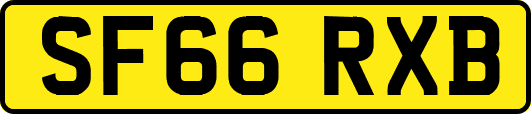 SF66 RXB